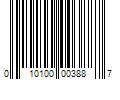 0 10100 00388 7